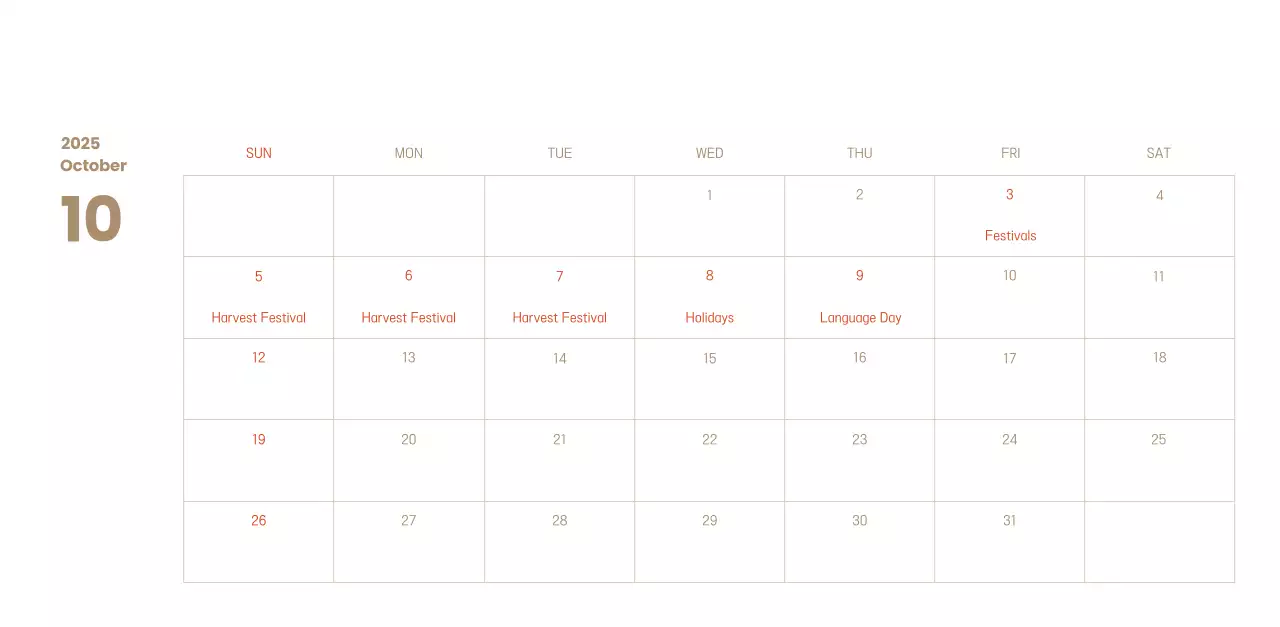 2025
October
10

| SUN | MON | TUE | WED | THU | FRI | SAT |
|---|---|---|---|---|---|---|
| | | | 1 | 2 | 3 Festivals | 4 |
| 5 Harvest Festival | 6 Harvest Festival | 7 Harvest Festival | 8 Holidays | 9 Language Day | 10 | 11 |
| 12 | 13 | 14 | 15 | 16 | 17 | 18 |
| 19 | 20 | 21 | 22 | 23 | 24 | 25 |
| 26 | 27 | 28 | 29 | 30 | 31 | |